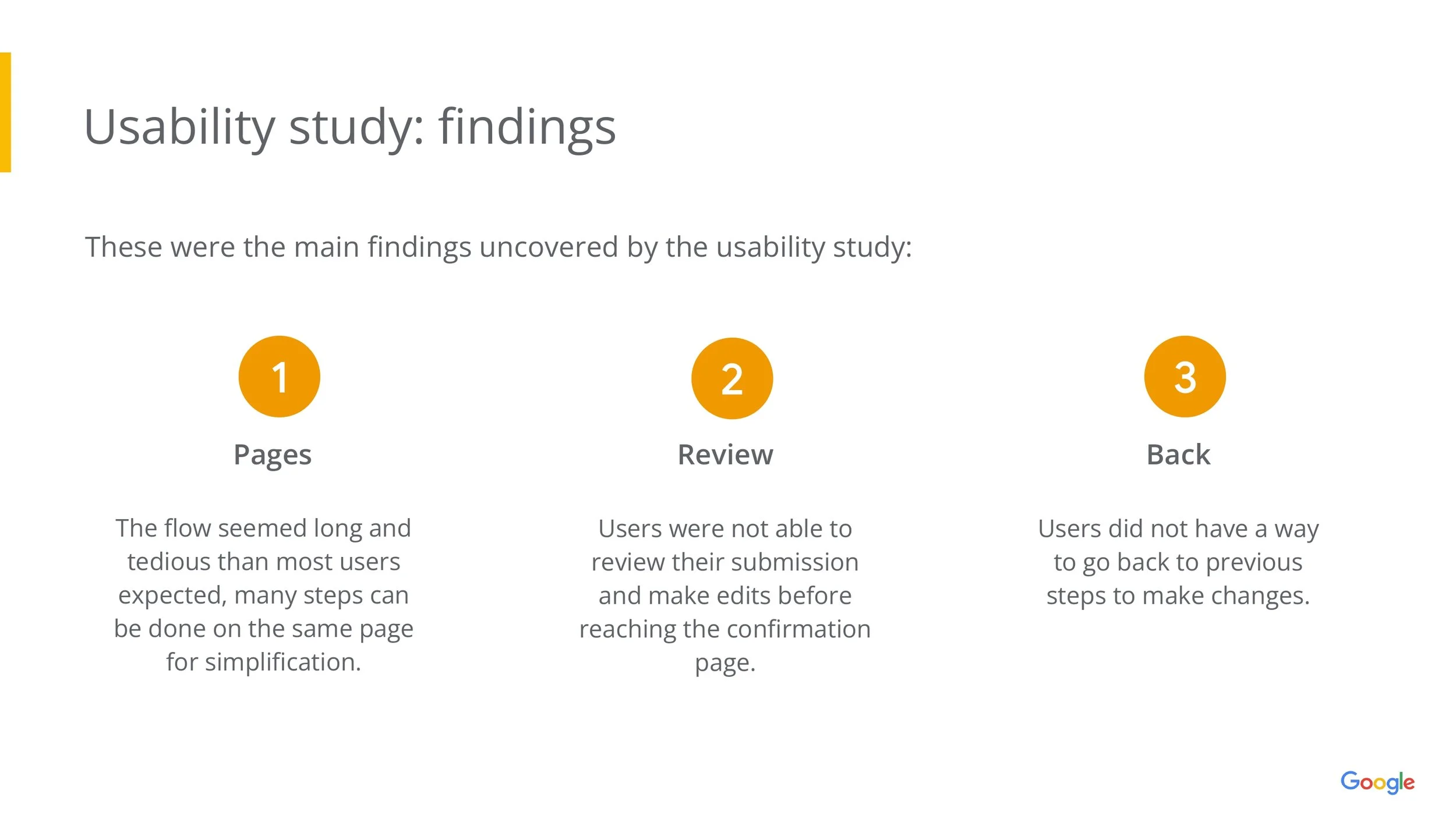 Usability study: findings

These were the main findings uncovered by the usability study:

1

Pages

The flow seemed long and tedious than most users expected, many steps can be done on the same page for simplification.

2

Review

Users were not able to review their submission and make edits before reaching the confirmation page.

3

Back

Users did not have a way to go back to previous steps to make changes.

Google